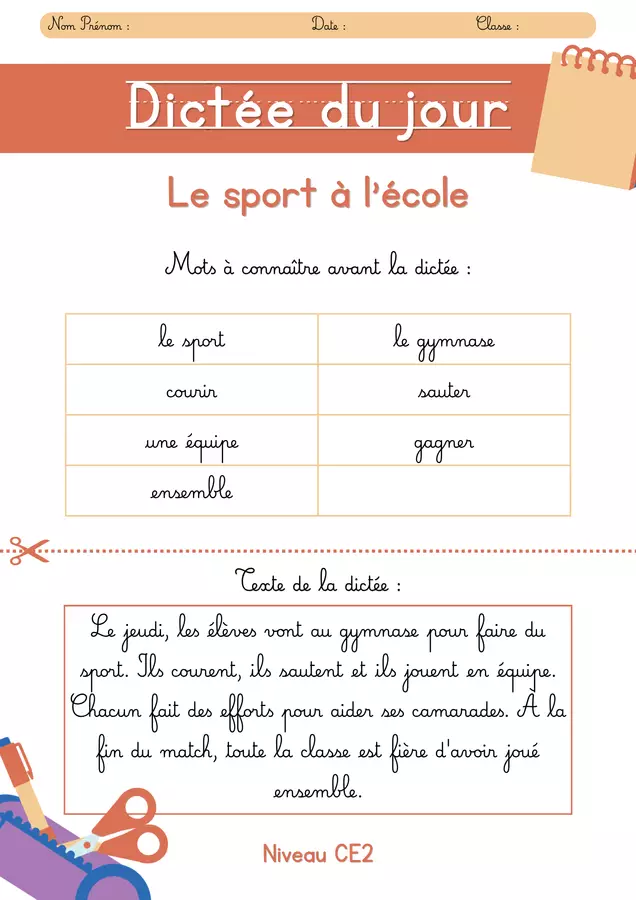 Nom Prénom : Date : Classe :

Dictée du jour

Le sport à l'école

Mots à connaître avant la dictée :

| le sport | le gymnase |
|---|---|
| courir | sauter |
| une équipe | gagner |
| ensemble | |

Texte de la dictée :

Le jeudi, les élèves vont au gymnase pour faire du sport. Ils courent, ils sautent et ils jouent en équipe. Chacun fait des efforts pour aider ses camarades. À la fin du match, toute la classe est fière d'avoir joué ensemble.

Niveau CE2